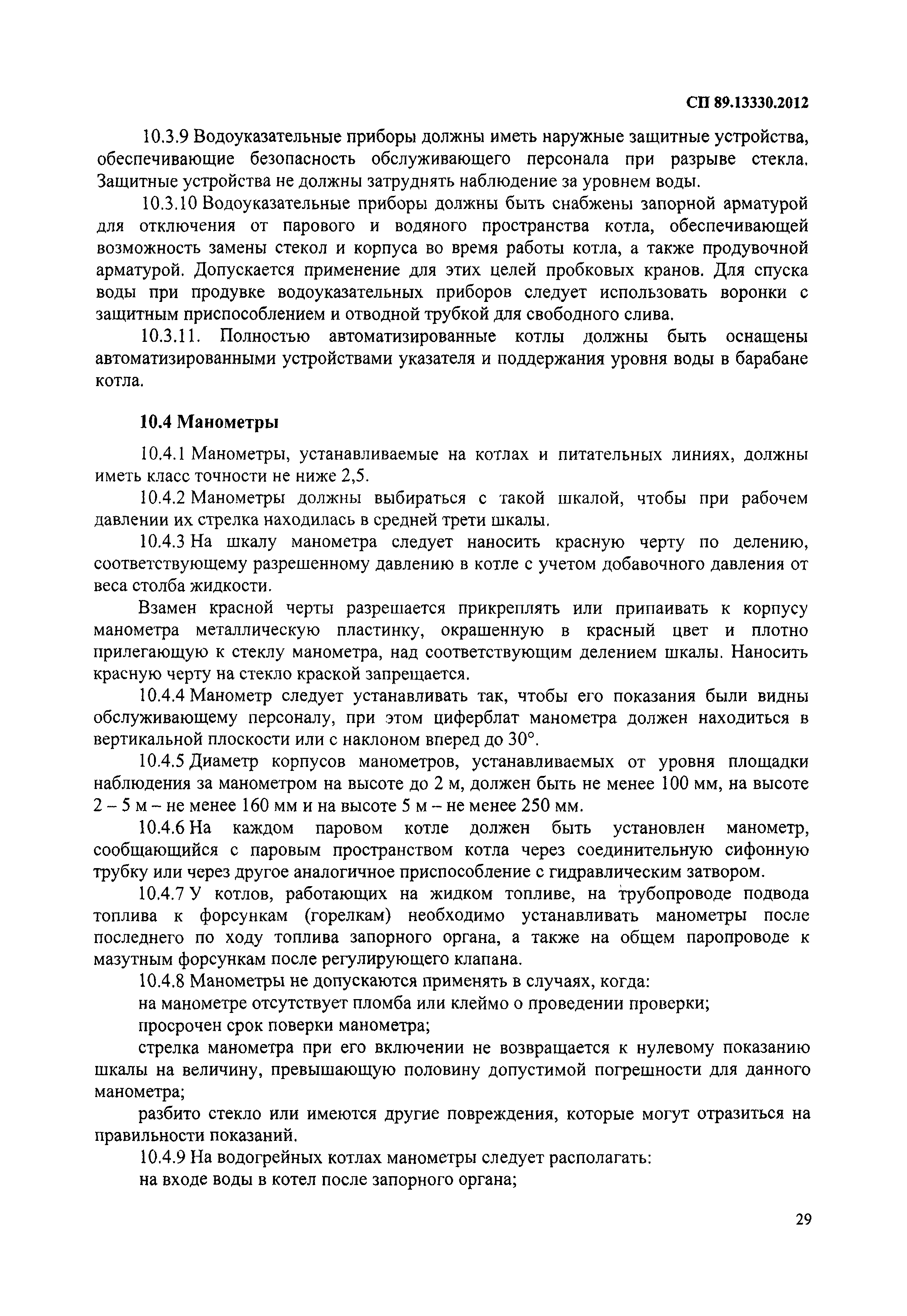 СП 89.13330.2012

10.3.9 Водоуказательные приборы должны иметь наружные защитные устройства, обеспечивающие безопасность обслуживающего персонала при разрыве стекла. Защитные устройства не должны затруднять наблюдение за уровнем воды.

10.3.10 Водоуказательные приборы должны быть снабжены запорной арматурой для отключения от парового и водяного пространства котла, обеспечивающей возможность замены стекол и корпуса во время работы котла, а также продувочной арматурой. Допускается применение для этих целей пробковых кранов. Для спуска воды при продувке водоуказательных приборов следует использовать воронки с защитным приспособлением и отводной трубкой для свободного слива.

10.3.11. Полностью автоматизированные котлы должны быть оснащены автоматизированными устройствами указателя и поддержания уровня воды в барабане котла.

10.4 Манометры

10.4.1 Манометры, устанавливаемые на котлах и питательных линиях, должны иметь класс точности не ниже 2,5.

10.4.2 Манометры должны выбираться с такой шкалой, чтобы при рабочем давлении их стрелка находилась в средней трети шкалы.

10.4.3 На шкалу манометра следует наносить красную черту по делению, соответствующему разрешенному давлению в котле с учетом добавочного давления от веса столба жидкости.

Взамен красной черты разрешается прикреплять или припаивать к корпусу манометра металлическую пластинку, окрашенную в красный цвет и плотно прилегающую к стеклу манометра, над соответствующим делением шкалы. Наносить красную черту на стекло краской запрещается.

10.4.4 Манометр следует устанавливать так, чтобы его показания были видны обслуживающему персоналу, при этом циферблат манометра должен находиться в вертикальной плоскости или с наклоном вперед до 30°.

10.4.5 Диаметр корпусов манометров, устанавливаемых от уровня площадки наблюдения за манометром на высоте до 2 м, должен быть не менее 100 мм, на высоте 2 – 5 м – не менее 160 мм и на высоте 5 м – не менее 250 мм.

10.4.6 На каждом паровом котле должен быть установлен манометр, сообщающийся с паровым пространством котла через соединительную сифонную трубку или через другое аналогичное приспособление с гидравлическим затвором.

10.4.7 У котлов, работающих на жидком топливе, на трубопроводе подвода топлива к форсункам (горелкам) необходимо устанавливать манометры после последнего по ходу топлива запорного органа, а также на общем паропроводе к мазутным форсункам после регулирующего клапана.

10.4.8 Манометры не допускаются применять в случаях, когда:

на манометре отсутствует пломба или клеймо о проведении проверки;

просрочен срок поверки манометра;

стрелка манометра при его включении не возвращается к нулевому показанию шкалы на величину, превышающую половину допустимой погрешности для данного манометра;

разбито стекло или имеются другие повреждения, которые могут отразиться на правильности показаний.

10.4.9 На водогрейных котлах манометры следует располагать:

на входе воды в котел после запорного органа;

29